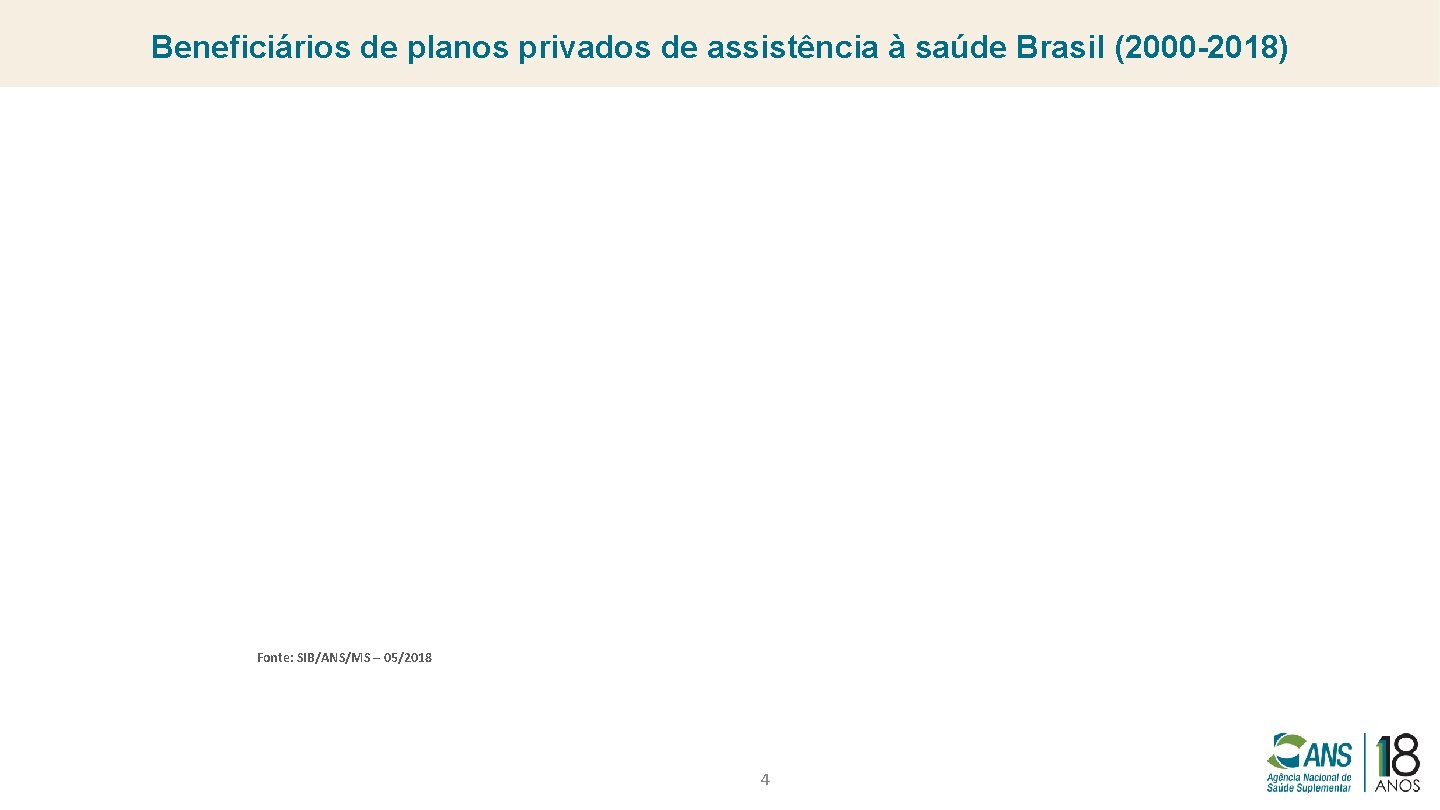 Beneficiários de planos privados de assistência à saúde Brasil (2000-2018)

Fonte: SIB/ANS/MS – 05/2018

4

ANS
Agência Nacional de Saúde Suplementar

18
ANOS